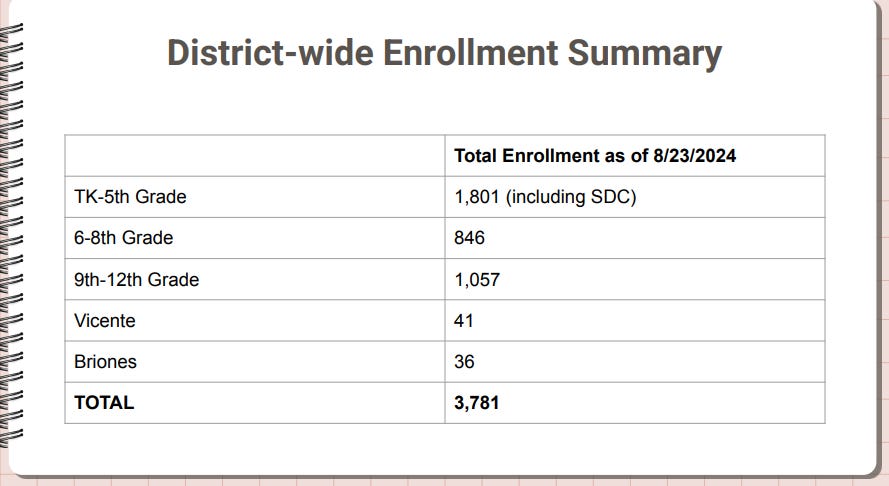 District-wide Enrollment Summary

| | Total Enrollment as of 8/23/2024 |
|---|---|
| TK-5th Grade | 1,801 (including SDC) |
| 6-8th Grade | 846 |
| 9th-12th Grade | 1,057 |
| Vicente | 41 |
| Briones | 36 |
| TOTAL | 3,781 |